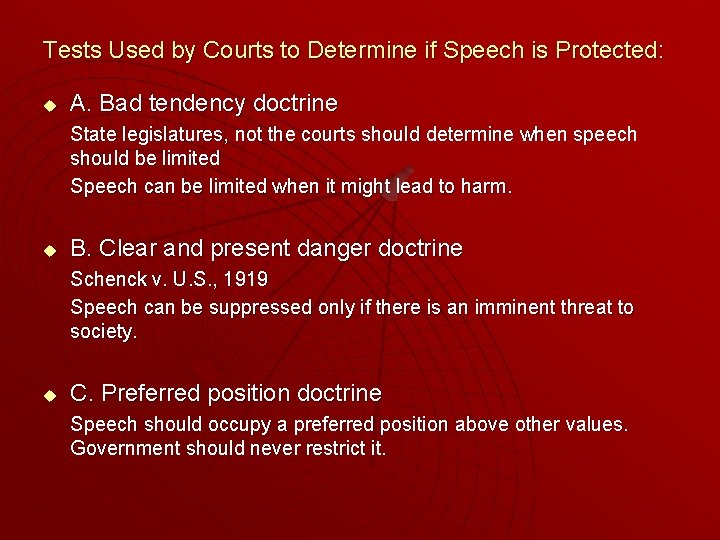 Tests Used by Courts to Determine if Speech is Protected:

A. Bad tendency doctrine

State legislatures, not the courts should determine when speech should be limited

Speech can be limited when it might lead to harm.

B. Clear and present danger doctrine

Schenck v. U.S., 1919

Speech can be suppressed only if there is an imminent threat to society.

C. Preferred position doctrine

Speech should occupy a preferred position above other values. Government should never restrict it.